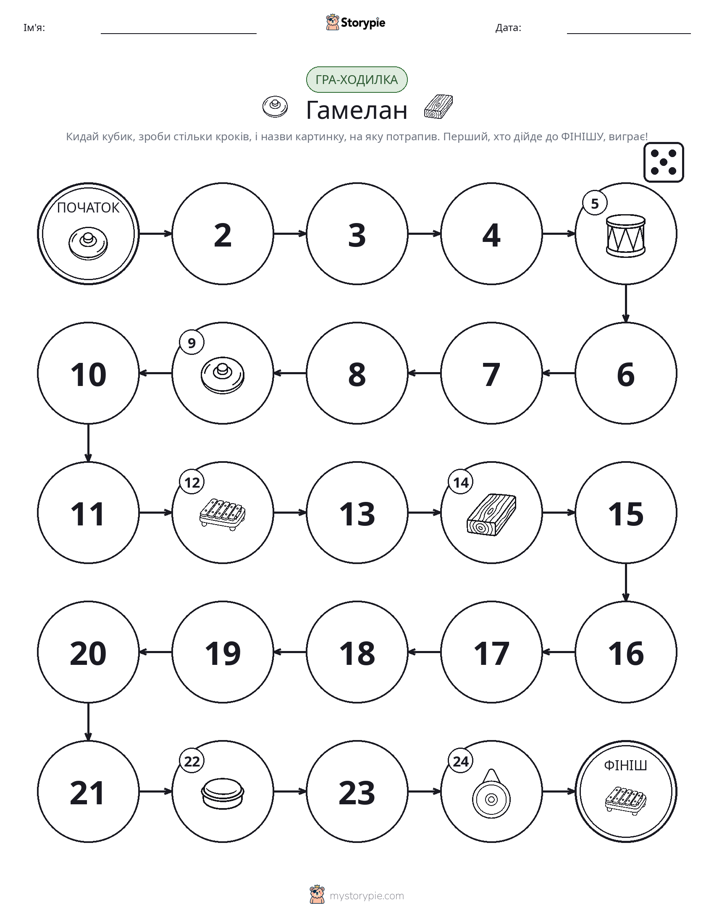 Ім'я: ____ Storypie Дата: ____

ГРА-ХОДИЛКА

Гамелан

Кидай кубик, зроби стільки кроків, і назви картинку, на яку потрапив. Перший, хто дійде до ФІНІШУ, виграє!

ПОЧАТОК

2

3

4

5

6

7

8

9

10

11

12

13

14

15

16

17

18

19

20

21

22

23

24

ФІНІШ

mystorypie.com